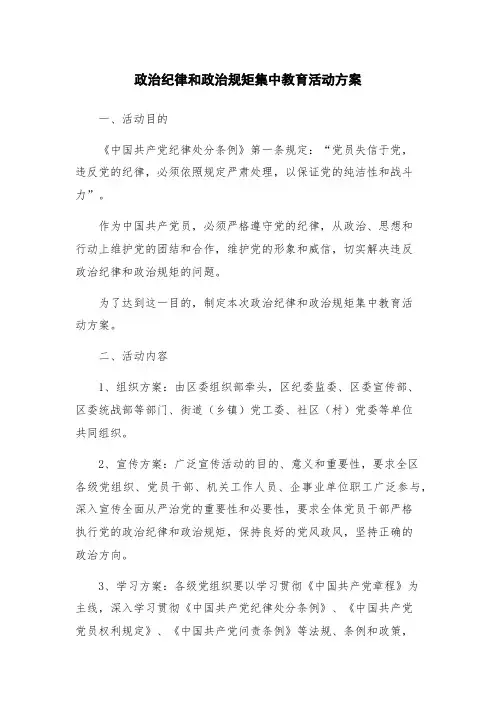 政治纪律和政治规矩集中教育活动方案

一、活动目的

《中国共产党纪律处分条例》第一条规定：“党员失信于党，违反党的纪律，必须依照规定严肃处理，以保证党的纯洁性和战斗力”。

作为中国共产党员，必须严格遵守党的纪律，从政治、思想和行动上维护党的团结和合作，维护党的形象和威信，切实解决违反政治纪律和政治规矩的问题。

为了达到这一目的，制定本次政治纪律和政治规矩集中教育活动方案。

二、活动内容

1、组织方案：由区委组织部牵头，区纪委监委、区委宣传部、区委统战部等部门、街道（乡镇）党工委、社区（村）党委等单位共同组织。

2、宣传方案：广泛宣传活动的目的、意义和重要性，要求全区各级党组织、党员干部、机关工作人员、企事业单位职工广泛参与，深入宣传全面从严治党的重要性和必要性，要求全体党员干部严格执行党的政治纪律和政治规矩，保持良好的党风政风，坚持正确的政治方向。

3、学习方案：各级党组织要以学习贯彻《中国共产党章程》为主线，深入学习贯彻《中国共产党纪律处分条例》、《中国共产党党员权利规定》、《中国共产党问责条例》等法规、条例和政策，